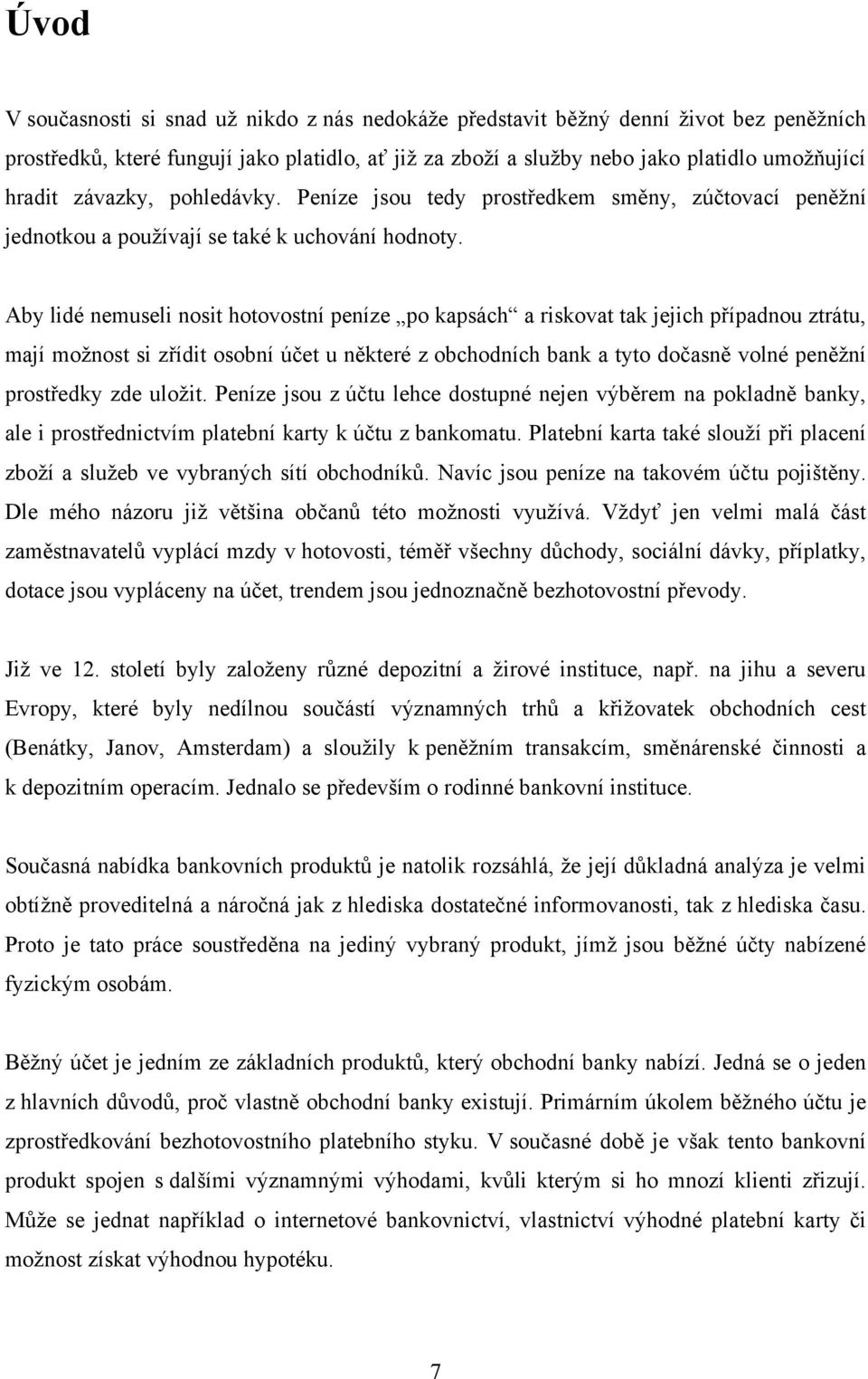 Úvod

V současnosti si snad už nikdo z nás nedokáže představit běžný denní život bez peněžních prostředků, které fungují jako platidlo, ať již za zboží a služby nebo jako platidlo umožňující hradit závazky, pohledávky. Peníze jsou tedy prostředkem směny, zúčtovací peněžní jednotkou a používají se také k uchování hodnoty.

Aby lidé nemuseli nosit hotovostní peníze „po kapsách“ a riskovat tak jejich případnou ztrátu, mají možnost si zřídit osobní účet u některé z obchodních bank a tyto dočasně volné peněžní prostředky zde uložit. Peníze jsou z účtu lehce dostupné nejen výběrem na pokladně banky, ale i prostřednictvím platební karty k účtu z bankomatu. Platební karta také slouží při placení zboží a služeb ve vybraných sítí obchodníků. Navíc jsou peníze na takovém účtu pojištěny. Dle mého názoru již většina občanů této možnosti využívá. Vždyť jen velmi malá část zaměstnavatelů vyplácí mzdy v hotovosti, téměř všechny důchody, sociální dávky, příplatky, dotace jsou vypláceny na účet, trendem jsou jednoznačně bezhotovostní převody.

Již ve 12. století byly založeny různé depozitní a žirové instituce, např. na jihu a severu Evropy, které byly nedílnou součástí významných trhů a křižovatek obchodních cest (Benátky, Janov, Amsterdam) a sloužily k peněžním transakcím, směnárenské činnosti a k depozitním operacím. Jednalo se především o rodinné bankovní instituce.

Současná nabídka bankovních produktů je natolik rozsáhlá, že její důkladná analýza je velmi obtížně proveditelná a náročná jak z hlediska dostatečné informovanosti, tak z hlediska času. Proto je tato práce soustředěna na jediný vybraný produkt, jímž jsou běžné účty nabízené fyzickým osobám.

Běžný účet je jedním ze základních produktů, který obchodní banky nabízí. Jedná se o jeden z hlavních důvodů, proč vlastně obchodní banky existují. Primárním úkolem běžného účtu je zprostředkování bezhotovostního platebního styku. V současné době je však tento bankovní produkt spojen s dalšími významnými výhodami, kvůli kterým si ho mnozí klienti zřizují. Může se jednat například o internetové bankovnictví, vlastnictví výhodné platební karty či možnost získat výhodnou hypotéku.

7